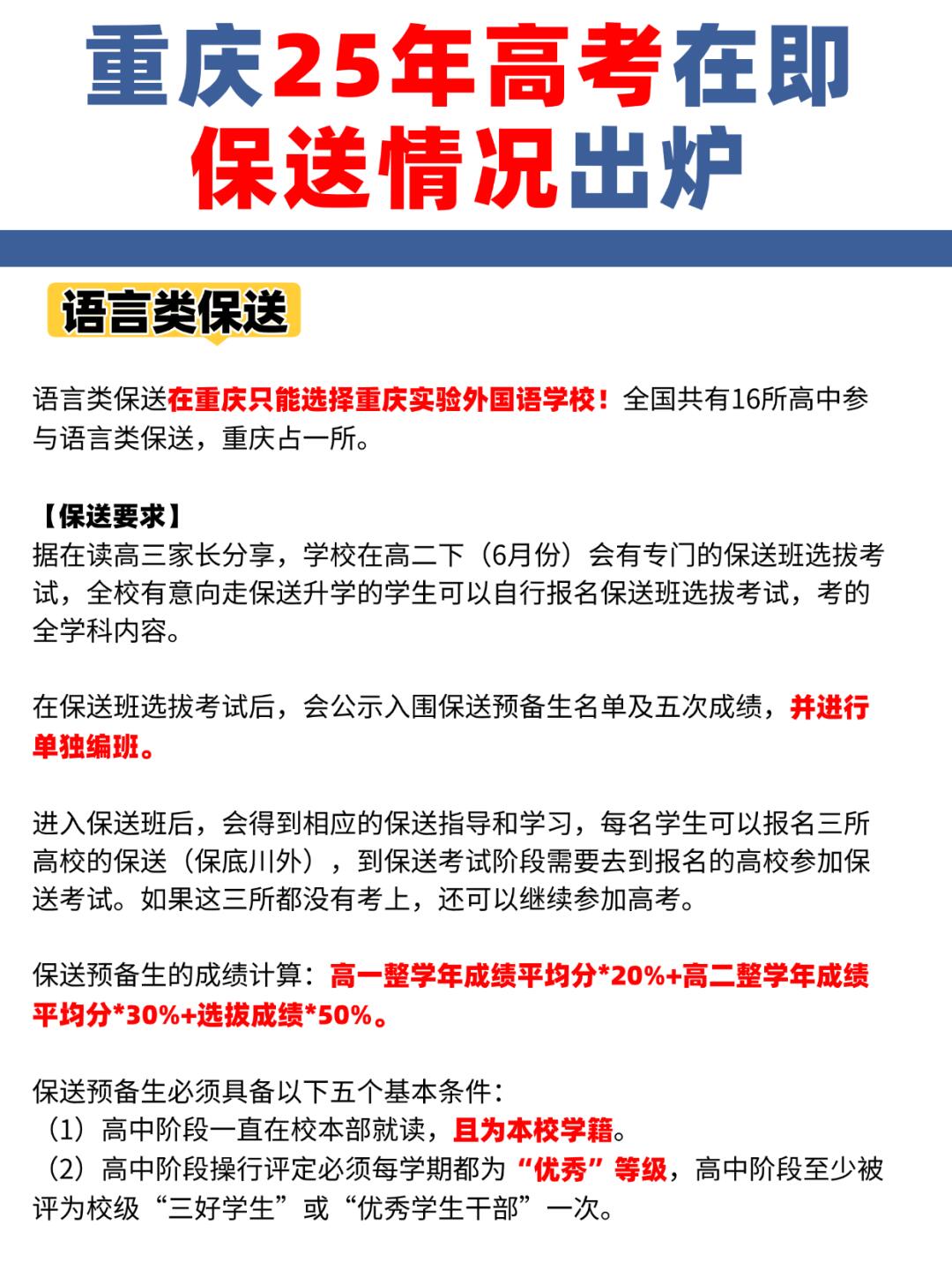 重庆25年高考在即
保送情况出炉

语言类保送

语言类保送在重庆只能选择重庆实验外国语学校！全国共有16所高中参与语言类保送，重庆占一所。

【保送要求】
据在读高三家长分享，学校在高二下（6月份）会有专门的保送班选拔考试，全校有意向走保送升学的学生可以自行报名保送班选拔考试，考的全学科内容。

在保送班选拔考试后，会公示入围保送预备生名单及五次成绩，并进行单独编班。

进入保送班后，会得到相应的保送指导和学习，每名学生可以报名三所高校的保送（保底川外），到保送考试阶段需要去到报名的高校参加保送考试。如果这三所都没有考上，还可以继续参加高考。

保送预备生的成绩计算：高一整学年成绩平均分*20%+高二整学年成绩平均分*30%+选拔成绩*50%。

保送预备生必须具备以下五个基本条件：
（1）高中阶段一直在校本部就读，且为本校学籍。
（2）高中阶段操行评定必须每学期都为“优秀”等级，高中阶段至少被评为校级“三好学生”或“优秀学生干部”一次。